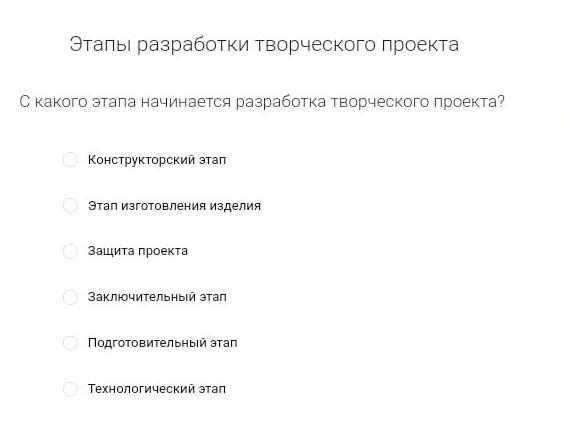 Этапы разработки творческого проекта

С какого этапа начинается разработка творческого проекта?

Конструкторский этап

Этап изготовления изделия

Защита проекта

Заключительный этап

Подготовительный этап

Технологический этап